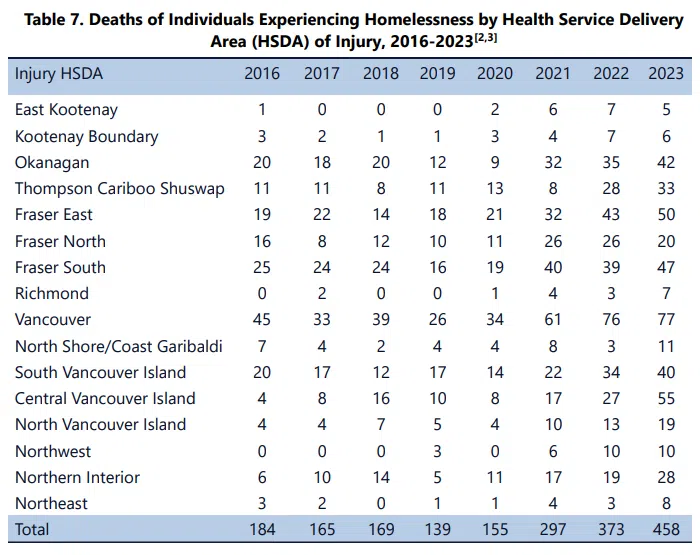 Table 7. Deaths of Individuals Experiencing Homelessness by Health Service Delivery Area (HSDA) of Injury, 2016-2023$^{[2,3]}$

| Injury HSDA | 2016 | 2017 | 2018 | 2019 | 2020 | 2021 | 2022 | 2023 |
|---|---|---|---|---|---|---|---|---|
| East Kootenay | 1 | 0 | 0 | 0 | 2 | 6 | 7 | 5 |
| Kootenay Boundary | 3 | 2 | 1 | 1 | 3 | 4 | 7 | 6 |
| Okanagan | 20 | 18 | 20 | 12 | 9 | 32 | 35 | 42 |
| Thompson Cariboo Shuswap | 11 | 11 | 8 | 11 | 13 | 8 | 28 | 33 |
| Fraser East | 19 | 22 | 14 | 18 | 21 | 32 | 43 | 50 |
| Fraser North | 16 | 8 | 12 | 10 | 11 | 26 | 26 | 20 |
| Fraser South | 25 | 24 | 24 | 16 | 19 | 40 | 39 | 47 |
| Richmond | 0 | 2 | 0 | 0 | 1 | 4 | 3 | 7 |
| Vancouver | 45 | 33 | 39 | 26 | 34 | 61 | 76 | 77 |
| North Shore/Coast Garibaldi | 7 | 4 | 2 | 4 | 4 | 8 | 3 | 11 |
| South Vancouver Island | 20 | 17 | 12 | 17 | 14 | 22 | 34 | 40 |
| Central Vancouver Island | 4 | 8 | 16 | 10 | 8 | 17 | 27 | 55 |
| North Vancouver Island | 4 | 4 | 7 | 5 | 4 | 10 | 13 | 19 |
| Northwest | 0 | 0 | 0 | 3 | 0 | 6 | 10 | 10 |
| Northern Interior | 6 | 10 | 14 | 5 | 11 | 17 | 19 | 28 |
| Northeast | 3 | 2 | 0 | 1 | 1 | 4 | 3 | 8 |
| Total | 184 | 165 | 169 | 139 | 155 | 297 | 373 | 458 |